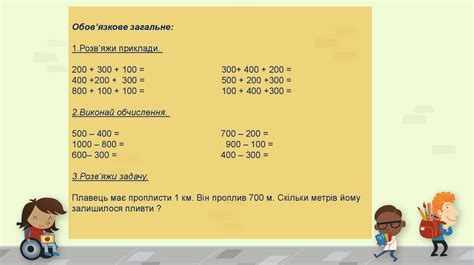 Обов'язкове загальне:

1.Розв'яжи приклади.

200 + 300 + 100 =
400 +200 + 300 =
800 + 100 + 100 =

300+ 400 + 200 =
500 + 200 +300 =
100 + 400 +300 =

2.Виконай обчислення.

500 – 400 =
1000 – 800 =
600– 300 =

700 – 200 =
900 – 100 =
400 – 300 =

3.Розв'яжи задачу.

Плавець має проплисти 1 км. Він проплив 700 м. Скільки метрів йому залишилося пливти ?